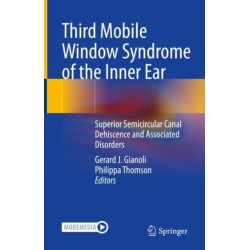 Third Mobile Window Syndrome of the Inner Ear

Superior Semicircular Canal Dehiscence and Associated Disorders

Gerard J. Gianoli
Philippa Thomson
Editors

MOREMEDIA

Springer